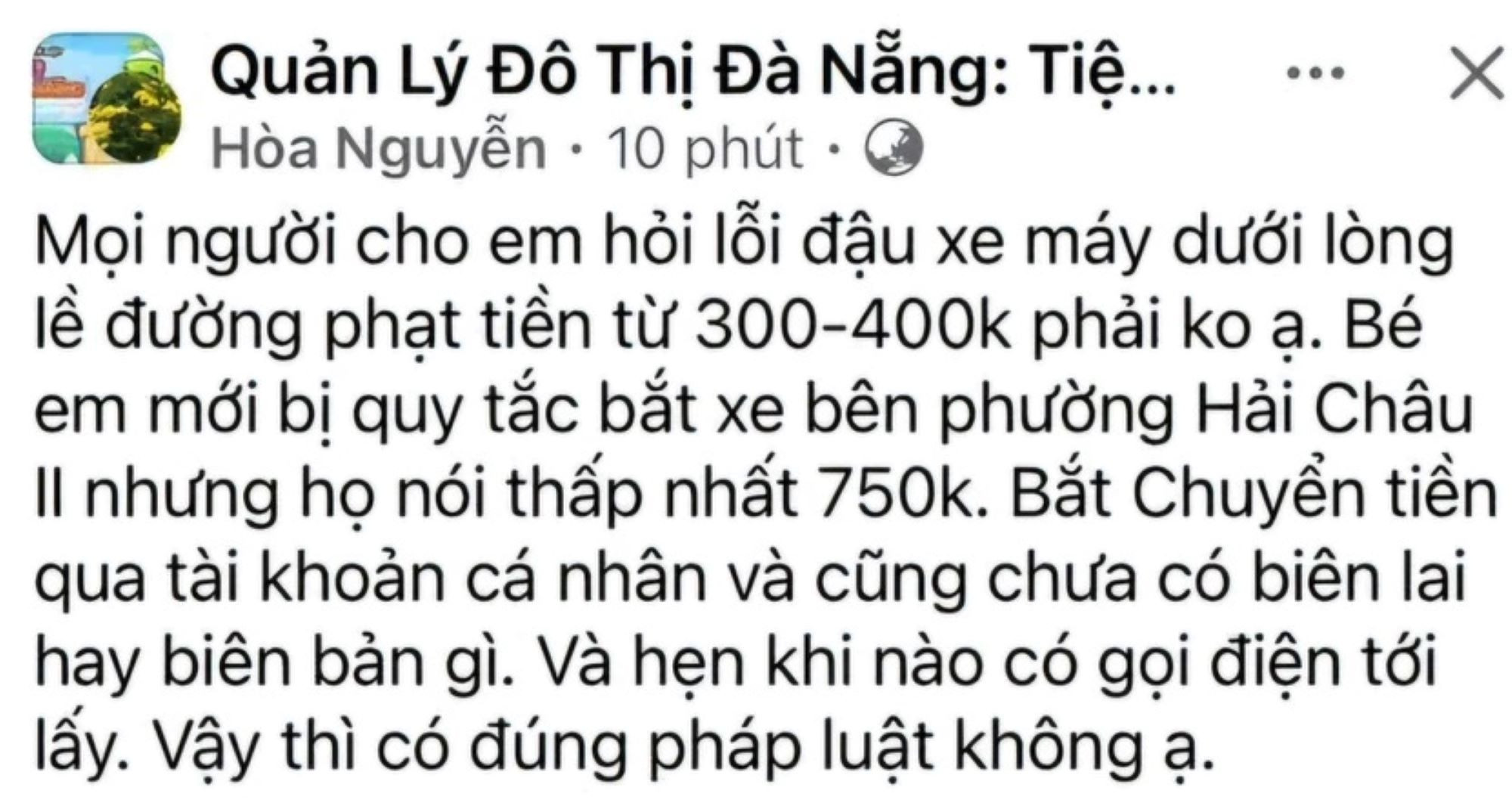 Quản Lý Đô Thị Đà Nẵng: Tiệ...

Hòa Nguyễn · 10 phút ·

Mọi người cho em hỏi lỗi đậu xe máy dưới lòng lề đường phạt tiền từ 300-400k phải ko ạ. Bé em mới bị quy tắc bắt xe bên phường Hải Châu II nhưng họ nói thấp nhất 750k. Bắt Chuyển tiền qua tài khoản cá nhân và cũng chưa có biên lai hay biên bản gì. Và hẹn khi nào có gọi điện tới lấy. Vậy thì có đúng pháp luật không ạ.